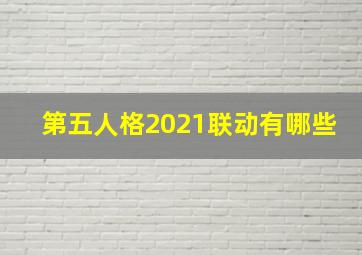 第五人格2021联动有哪些